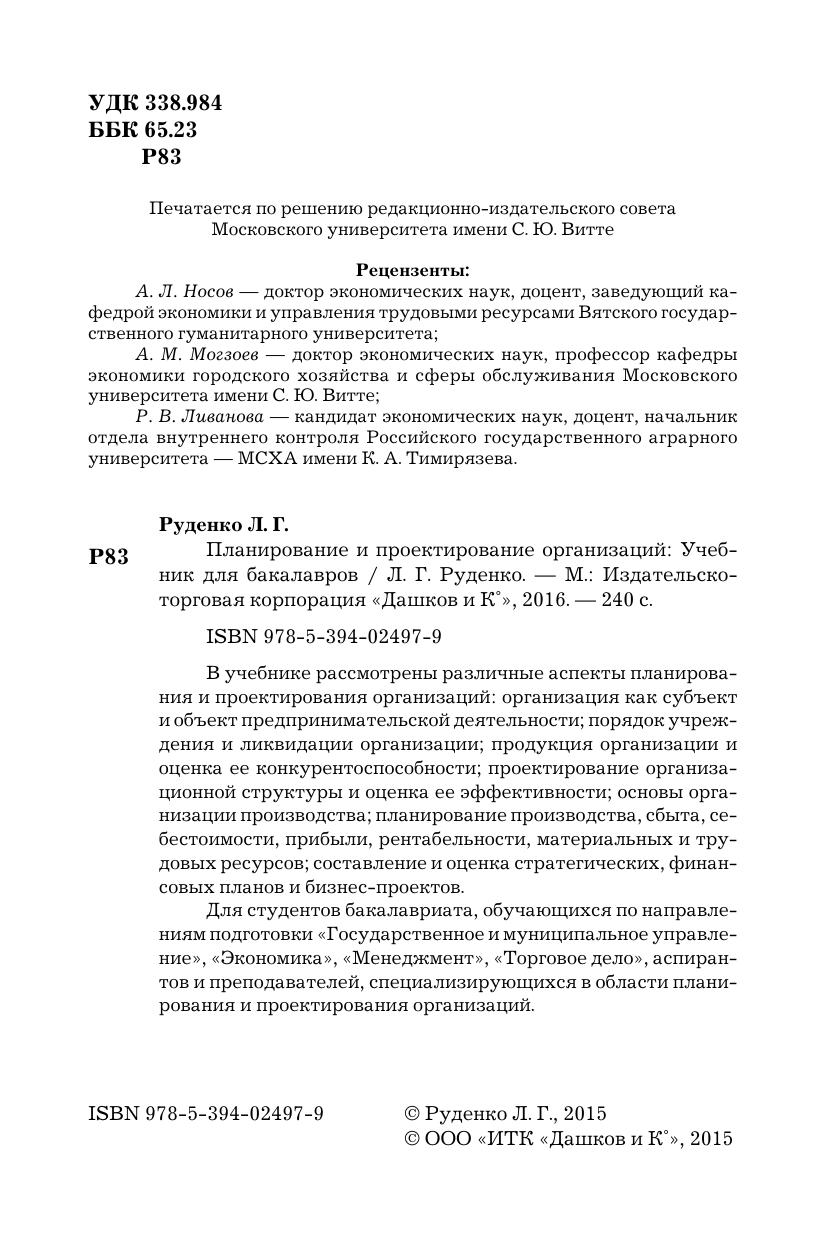 УДК 338.984
ББК 65.23
Р83

Печатается по решению редакционно-издательского совета Московского университета имени С. Ю. Витте

Рецензенты:
А. Л. Носов — доктор экономических наук, доцент, заведующий кафедрой экономики и управления трудовыми ресурсами Вятского государственного гуманитарного университета;
А. М. Могзоев — доктор экономических наук, профессор кафедры экономики городского хозяйства и сферы обслуживания Московского университета имени С. Ю. Витте;
Р. В. Ливанова — кандидат экономических наук, доцент, начальник отдела внутреннего контроля Российского государственного аграрного университета — МСХА имени К. А. Тимирязева.

Руденко Л. Г.
Р83 Планирование и проектирование организаций: Учебник для бакалавров / Л. Г. Руденко. — М.: Издательско-торговая корпорация «Дашков и К°», 2016. — 240 с.

ISBN 978-5-394-02497-9

В учебнике рассмотрены различные аспекты планирования и проектирования организаций: организация как субъект и объект предпринимательской деятельности; порядок учреждения и ликвидации организации; продукция организации и оценка ее конкурентоспособности; проектирование организационной структуры и оценка ее эффективности; основы организации производства; планирование производства, сбыта, себестоимости, прибыли, рентабельности, материальных и трудовых ресурсов; составление и оценка стратегических, финансовых планов и бизнес-проектов.

Для студентов бакалавриата, обучающихся по направлениям подготовки «Государственное и муниципальное управление», «Экономика», «Менеджмент», «Торговое дело», аспирантов и преподавателей, специализирующихся в области планирования и проектирования организаций.

ISBN 978-5-394-02497-9
© Руденко Л. Г., 2015
© ООО «ИТК «Дашков и К°», 2015